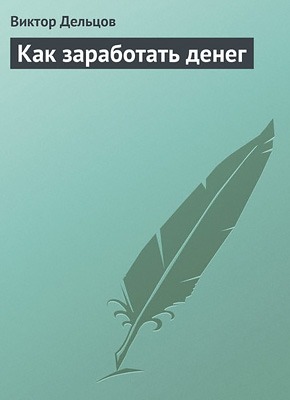 Виктор Дельцов

Как заработать денег